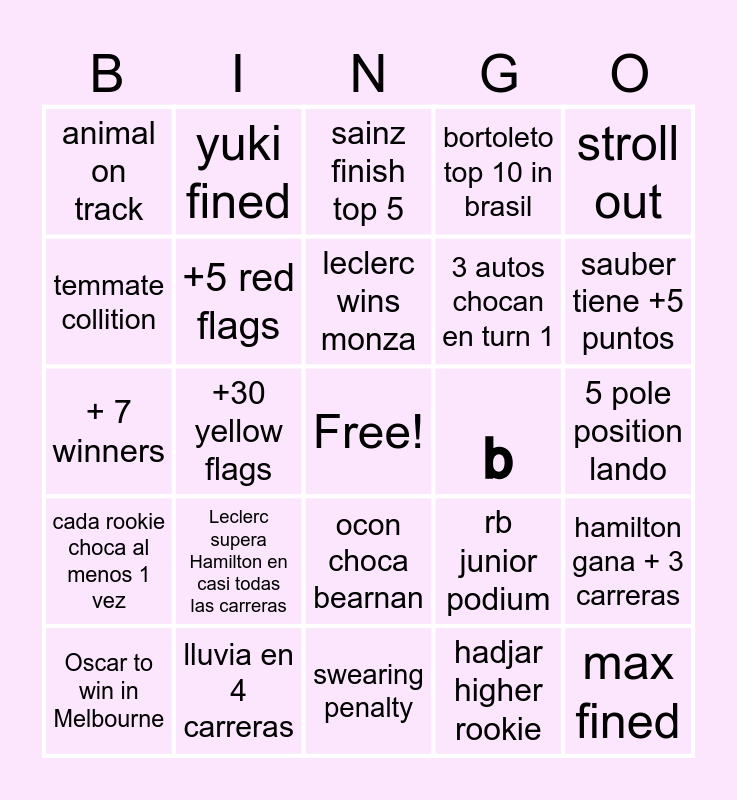 | B | I | N | G | O |
|---|---|---|---|---|
| animal on track | yuki fined | sainz finish top 5 | bortoleto top 10 in brasil | stroll out |
| temmate collition | +5 red flags | leclerc wins monza | 3 autos chocan en turn 1 | sauber tiene +5 puntos |
| + 7 winners | +30 yellow flags | Free! | b | 5 pole position lando |
| cada rookie choca al menos 1 vez | Leclerc supera Hamilton en casi todas las carreras | ocon choca bearnan | rb junior podium | hamilton gana + 3 carreras |
| Oscar to win in Melbourne | lluvia en 4 carreras | swearing penalty | hadjar higher rookie | max fined |